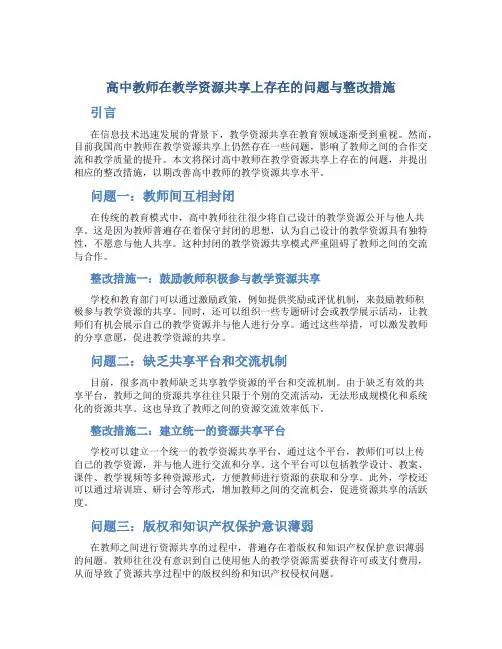 高中教师在教学资源共享上存在的问题与整改措施

引言

在信息技术迅速发展的背景下，教学资源共享在教育领域逐渐受到重视。然而，目前我国高中教师在教学资源共享上仍然存在一些问题，影响了教师之间的合作交流和教学质量的提升。本文将探讨高中教师在教学资源共享上存在的问题，并提出相应的整改措施，以期改善高中教师的教学资源共享水平。

问题一：教师间互相封闭

在传统的教育模式中，高中教师往往很少将自己设计的教学资源公开与他人共享。这是因为教师普遍存在着保守封闭的思想，认为自己设计的教学资源具有独特性，不愿意与他人共享。这种封闭的教学资源共享模式严重阻碍了教师之间的交流与合作。

整改措施一：鼓励教师积极参与教学资源共享

学校和教育部门可以通过激励政策，例如提供奖励或评优机制，来鼓励教师积极参与教学资源的共享。同时，还可以组织一些专题研讨会或教学展示活动，让教师们有机会展示自己的教学资源并与他人进行分享。通过这些举措，可以激发教师的分享意愿，促进教学资源的共享。

问题二：缺乏共享平台和交流机制

目前，很多高中教师缺乏共享教学资源的平台和交流机制。由于缺乏有效的共享平台，教师之间的资源共享往往只限于个别的交流活动，无法形成规模化和系统化的资源共享。这也导致了教师之间的资源交流效率低下。

整改措施二：建立统一的资源共享平台

学校可以建立一个统一的教学资源共享平台，通过这个平台，教师们可以上传自己的教学资源，并与他人进行交流和分享。这个平台可以包括教学设计、教案、课件、教学视频等多种资源形式，方便教师进行资源的获取和分享。此外，学校还可以通过培训班、研讨会等形式，增加教师之间的交流机会，促进资源共享的活跃度。

问题三：版权和知识产权保护意识薄弱

在教师之间进行资源共享的过程中，普遍存在着版权和知识产权保护意识薄弱的问题。教师往往没有意识到自己使用他人的教学资源需要获得许可或支付费用，从而导致了资源共享过程中的版权纠纷和知识产权侵权问题。